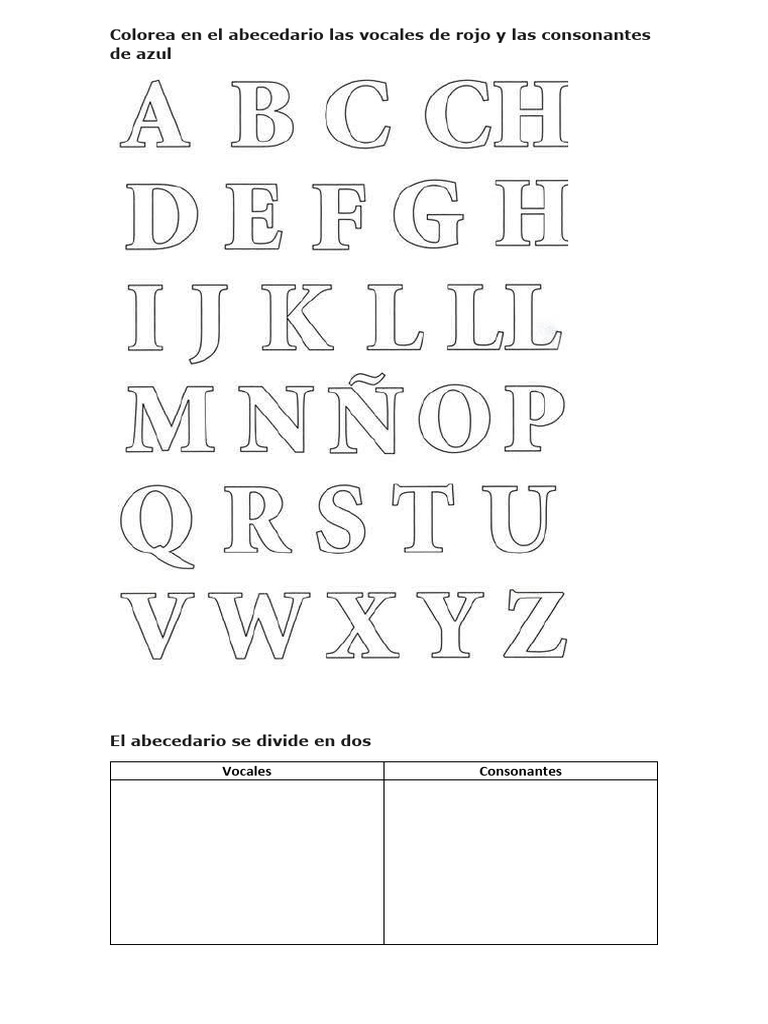 Colorea en el abecedario las vocales de rojo y las consonantes de azul

A B C CH

D E F G H

I J K L LL

M N Ñ O P

Q R S T U

V W X Y Z

El abecedario se divide en dos

| Vocales | Consonantes |
|---|---|
|  |  |